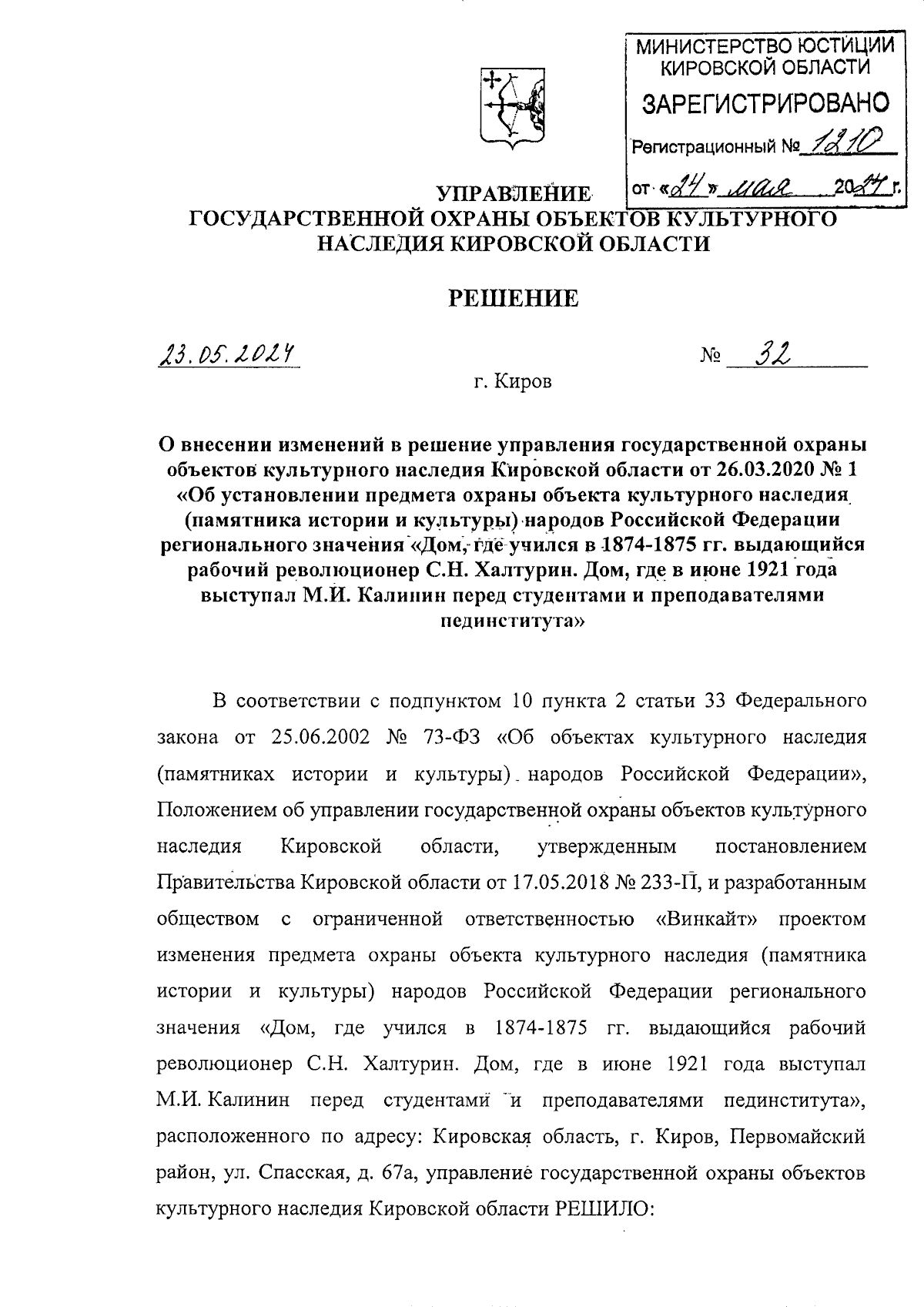 МИНИСТЕРСТВО ЮСТИЦИИ КИРОВСКОЙ ОБЛАСТИ
ЗАРЕГИСТРИРОВАНО
Регистрационный № 1210
от «24» мая 2024 г.

УПРАВЛЕНИЕ
ГОСУДАРСТВЕННОЙ ОХРАНЫ ОБЪЕКТОВ КУЛЬТУРНОГО НАСЛЕДИЯ КИРОВСКОЙ ОБЛАСТИ

РЕШЕНИЕ

23.05.2024 № 32

г. Киров

О внесении изменений в решение управления государственной охраны объектов культурного наследия Кировской области от 26.03.2020 № 1 «Об установлении предмета охраны объекта культурного наследия (памятника истории и культуры) народов Российской Федерации регионального значения «Дом, где учился в 1874-1875 гг. выдающийся рабочий революционер С.Н. Халтурин. Дом, где в июне 1921 года выступал М.И. Калинин перед студентами и преподавателями пединститута»

В соответствии с подпунктом 10 пункта 2 статьи 33 Федерального закона от 25.06.2002 № 73-ФЗ «Об объектах культурного наследия (памятниках истории и культуры) народов Российской Федерации», Положением об управлении государственной охраны объектов культурного наследия Кировской области, утвержденным постановлением Правительства Кировской области от 17.05.2018 № 233-П, и разработанным обществом с ограниченной ответственностью «Винкайт» проектом изменения предмета охраны объекта культурного наследия (памятника истории и культуры) народов Российской Федерации регионального значения «Дом, где учился в 1874-1875 гг. выдающийся рабочий революционер С.Н. Халтурин. Дом, где в июне 1921 года выступал М.И. Калинин перед студентами и преподавателями пединститута», расположенного по адресу: Кировская область, г. Киров, Первомайский район, ул. Спасская, д. 67а, управление государственной охраны объектов культурного наследия Кировской области РЕШИЛО: